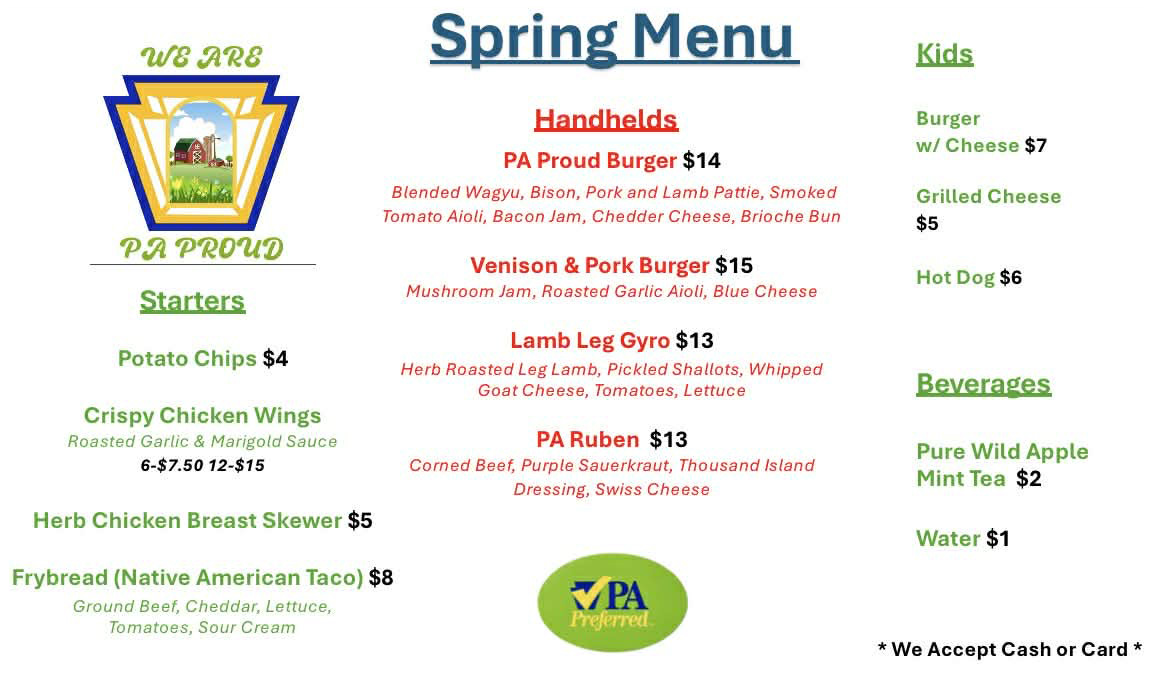 Spring Menu

WE ARE
PA PROUD

Starters

Potato Chips $4

Crispy Chicken Wings
Roasted Garlic & Marigold Sauce
6-$7.50 12-$15

Herb Chicken Breast Skewer $5

Frybread (Native American Taco) $8
Ground Beef, Cheddar, Lettuce, Tomatoes, Sour Cream

Handhelds

PA Proud Burger $14
Blended Wagyu, Bison, Pork and Lamb Pattie, Smoked Tomato Aioli, Bacon Jam, Chedder Cheese, Brioche Bun

Venison & Pork Burger $15
Mushroom Jam, Roasted Garlic Aioli, Blue Cheese

Lamb Leg Gyro $13
Herb Roasted Leg Lamb, Pickled Shallots, Whipped Goat Cheese, Tomatoes, Lettuce

PA Ruben $13
Corned Beef, Purple Sauerkraut, Thousand Island Dressing, Swiss Cheese

PA Preferred

Kids

Burger
w/ Cheese $7

Grilled Cheese
$5

Hot Dog $6

Beverages

Pure Wild Apple
Mint Tea $2

Water $1

* We Accept Cash or Card *